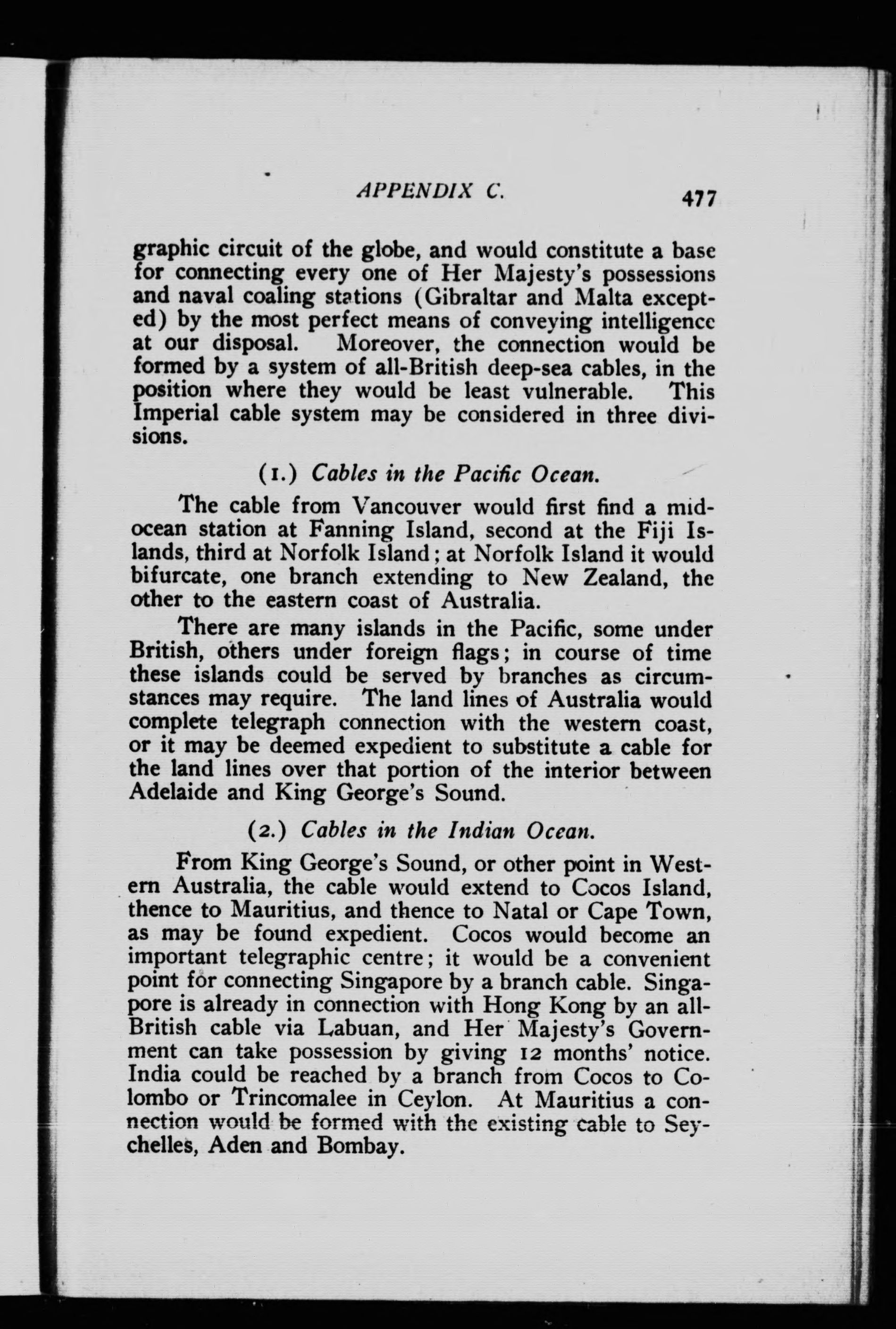 APPENDIX C. 477

graphic circuit of the globe, and would constitute a base for connecting every one of Her Majesty's possessions and naval coaling stations (Gibraltar and Malta excepted) by the most perfect means of conveying intelligence at our disposal. Moreover, the connection would be formed by a system of all-British deep-sea cables, in the position where they would be least vulnerable. This Imperial cable system may be considered in three divisions.

(1.) Cables in the Pacific Ocean.

The cable from Vancouver would first find a mid-ocean station at Fanning Island, second at the Fiji Islands, third at Norfolk Island; at Norfolk Island it would bifurcate, one branch extending to New Zealand, the other to the eastern coast of Australia.

There are many islands in the Pacific, some under British, others under foreign flags; in course of time these islands could be served by branches as circumstances may require. The land lines of Australia would complete telegraph connection with the western coast, or it may be deemed expedient to substitute a cable for the land lines over that portion of the interior between Adelaide and King George's Sound.

(2.) Cables in the Indian Ocean.

From King George's Sound, or other point in Western Australia, the cable would extend to Cocos Island, thence to Mauritius, and thence to Natal or Cape Town, as may be found expedient. Cocos would become an important telegraphic centre; it would be a convenient point for connecting Singapore by a branch cable. Singapore is already in connection with Hong Kong by an all-British cable via Labuan, and Her Majesty's Government can take possession by giving 12 months' notice. India could be reached by a branch from Cocos to Colombo or Trincomalee in Ceylon. At Mauritius a connection would be formed with the existing cable to Seychelles, Aden and Bombay.